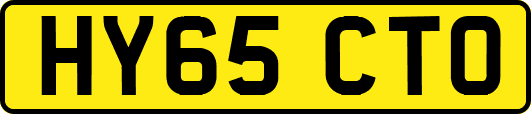 HY65 CTO